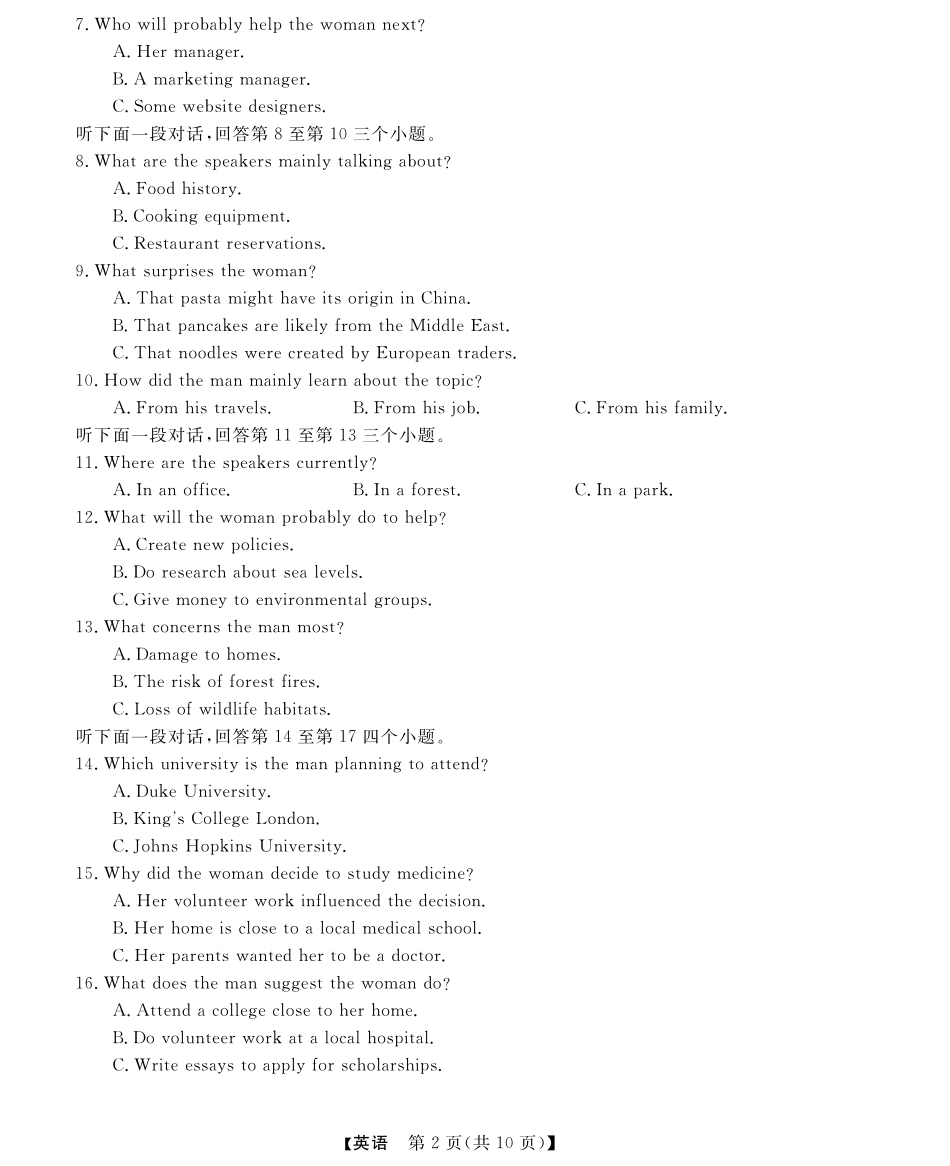 7. Who will probably help the woman next?
A. Her manager.
B. A marketing manager.
C. Some website designers.
听下面一段对话,回答第 8 至第 10 三个小题。
8. What are the speakers mainly talking about?
A. Food history.
B. Cooking equipment.
C. Restaurant reservations.
9. What surprises the woman?
A. That pasta might have its origin in China.
B. That pancakes are likely from the Middle East.
C. That noodles were created by European traders.
10. How did the man mainly learn about the topic?
A. From his travels.
B. From his job.
C. From his family.
听下面一段对话,回答第 11 至第 13 三个小题。
11. Where are the speakers currently?
A. In an office.
B. In a forest.
C. In a park.
12. What will the woman probably do to help?
A. Create new policies.
B. Do research about sea levels.
C. Give money to environmental groups.
13. What concerns the man most?
A. Damage to homes.
B. The risk of forest fires.
C. Loss of wildlife habitats.
听下面一段对话,回答第 14 至第 17 四个小题。
14. Which university is the man planning to attend?
A. Duke University.
B. King's College London.
C. Johns Hopkins University.
15. Why did the woman decide to study medicine?
A. Her volunteer work influenced the decision.
B. Her home is close to a local medical school.
C. Her parents wanted her to be a doctor.
16. What does the man suggest the woman do?
A. Attend a college close to her home.
B. Do volunteer work at a local hospital.
C. Write essays to apply for scholarships.

【英语 第 2 页(共 10 页)】